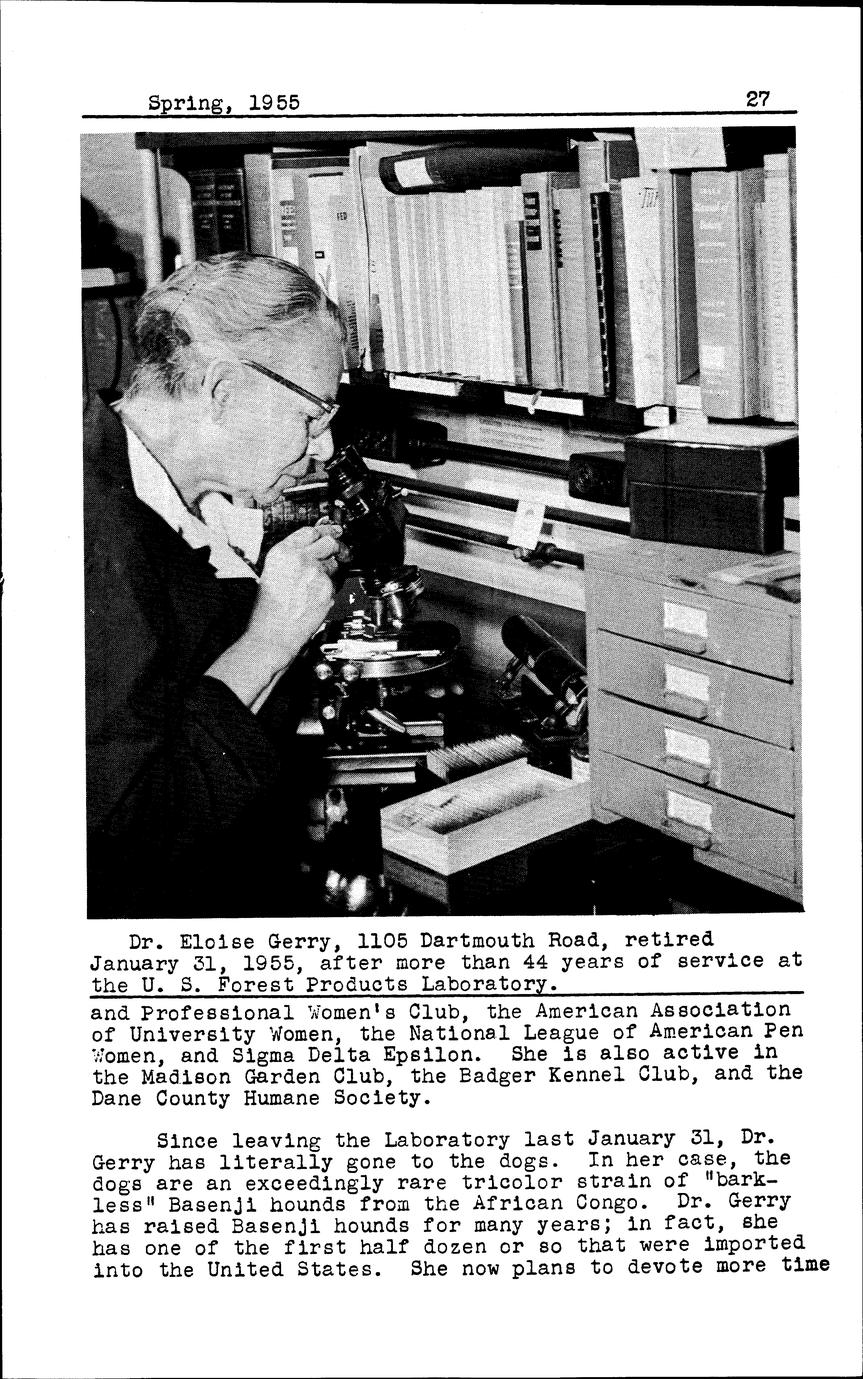 Spring, 1955 27

Dr. Eloise Gerry, 1105 Dartmouth Road, retired January 31, 1955, after more than 44 years of service at the U. S. Forest Products Laboratory.

and Professional Women's Club, the American Association of University Women, the National League of American Pen Women, and Sigma Delta Epsilon. She is also active in the Madison Garden Club, the Badger Kennel Club, and the Dane County Humane Society.

Since leaving the Laboratory last January 31, Dr. Gerry has literally gone to the dogs. In her case, the dogs are an exceedingly rare tricolor strain of "barkless" Basenji hounds from the African Congo. Dr. Gerry has raised Basenji hounds for many years; in fact, she has one of the first half dozen or so that were imported into the United States. She now plans to devote more time